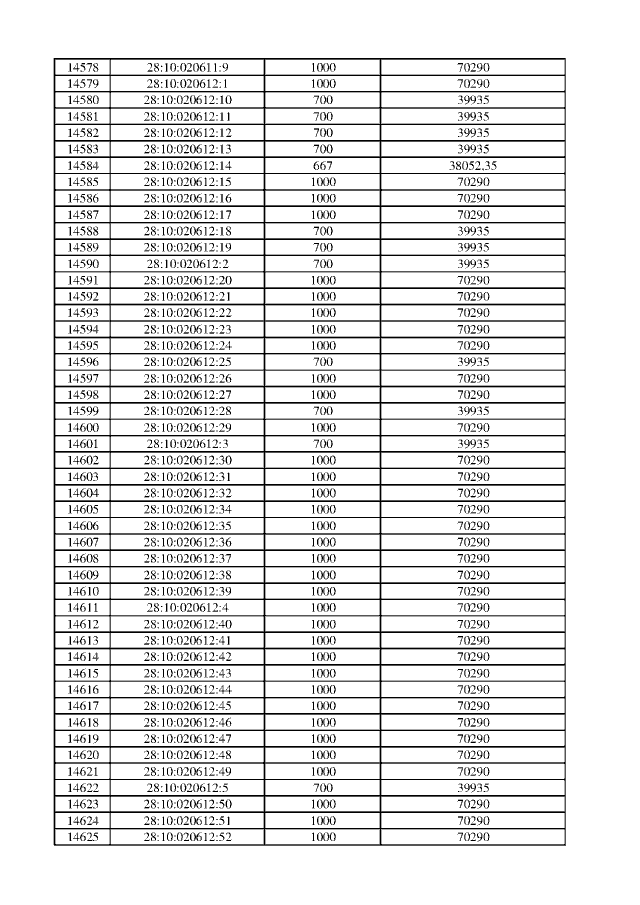 | 14578 | 28:10:020611:9 | 1000 | 70290 |
|---|---|---|---|
| 14579 | 28:10:020612:1 | 1000 | 70290 |
| 14580 | 28:10:020612:10 | 700 | 39935 |
| 14581 | 28:10:020612:11 | 700 | 39935 |
| 14582 | 28:10:020612:12 | 700 | 39935 |
| 14583 | 28:10:020612:13 | 700 | 39935 |
| 14584 | 28:10:020612:14 | 667 | 38052,35 |
| 14585 | 28:10:020612:15 | 1000 | 70290 |
| 14586 | 28:10:020612:16 | 1000 | 70290 |
| 14587 | 28:10:020612:17 | 1000 | 70290 |
| 14588 | 28:10:020612:18 | 700 | 39935 |
| 14589 | 28:10:020612:19 | 700 | 39935 |
| 14590 | 28:10:020612:2 | 700 | 39935 |
| 14591 | 28:10:020612:20 | 1000 | 70290 |
| 14592 | 28:10:020612:21 | 1000 | 70290 |
| 14593 | 28:10:020612:22 | 1000 | 70290 |
| 14594 | 28:10:020612:23 | 1000 | 70290 |
| 14595 | 28:10:020612:24 | 1000 | 70290 |
| 14596 | 28:10:020612:25 | 700 | 39935 |
| 14597 | 28:10:020612:26 | 1000 | 70290 |
| 14598 | 28:10:020612:27 | 1000 | 70290 |
| 14599 | 28:10:020612:28 | 700 | 39935 |
| 14600 | 28:10:020612:29 | 1000 | 70290 |
| 14601 | 28:10:020612:3 | 700 | 39935 |
| 14602 | 28:10:020612:30 | 1000 | 70290 |
| 14603 | 28:10:020612:31 | 1000 | 70290 |
| 14604 | 28:10:020612:32 | 1000 | 70290 |
| 14605 | 28:10:020612:34 | 1000 | 70290 |
| 14606 | 28:10:020612:35 | 1000 | 70290 |
| 14607 | 28:10:020612:36 | 1000 | 70290 |
| 14608 | 28:10:020612:37 | 1000 | 70290 |
| 14609 | 28:10:020612:38 | 1000 | 70290 |
| 14610 | 28:10:020612:39 | 1000 | 70290 |
| 14611 | 28:10:020612:4 | 1000 | 70290 |
| 14612 | 28:10:020612:40 | 1000 | 70290 |
| 14613 | 28:10:020612:41 | 1000 | 70290 |
| 14614 | 28:10:020612:42 | 1000 | 70290 |
| 14615 | 28:10:020612:43 | 1000 | 70290 |
| 14616 | 28:10:020612:44 | 1000 | 70290 |
| 14617 | 28:10:020612:45 | 1000 | 70290 |
| 14618 | 28:10:020612:46 | 1000 | 70290 |
| 14619 | 28:10:020612:47 | 1000 | 70290 |
| 14620 | 28:10:020612:48 | 1000 | 70290 |
| 14621 | 28:10:020612:49 | 1000 | 70290 |
| 14622 | 28:10:020612:5 | 700 | 39935 |
| 14623 | 28:10:020612:50 | 1000 | 70290 |
| 14624 | 28:10:020612:51 | 1000 | 70290 |
| 14625 | 28:10:020612:52 | 1000 | 70290 |